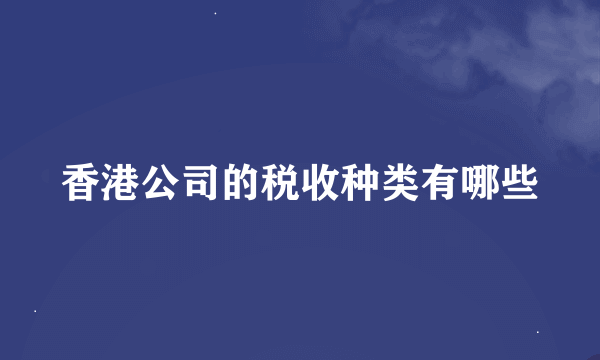 香港公司的税收种类有哪些